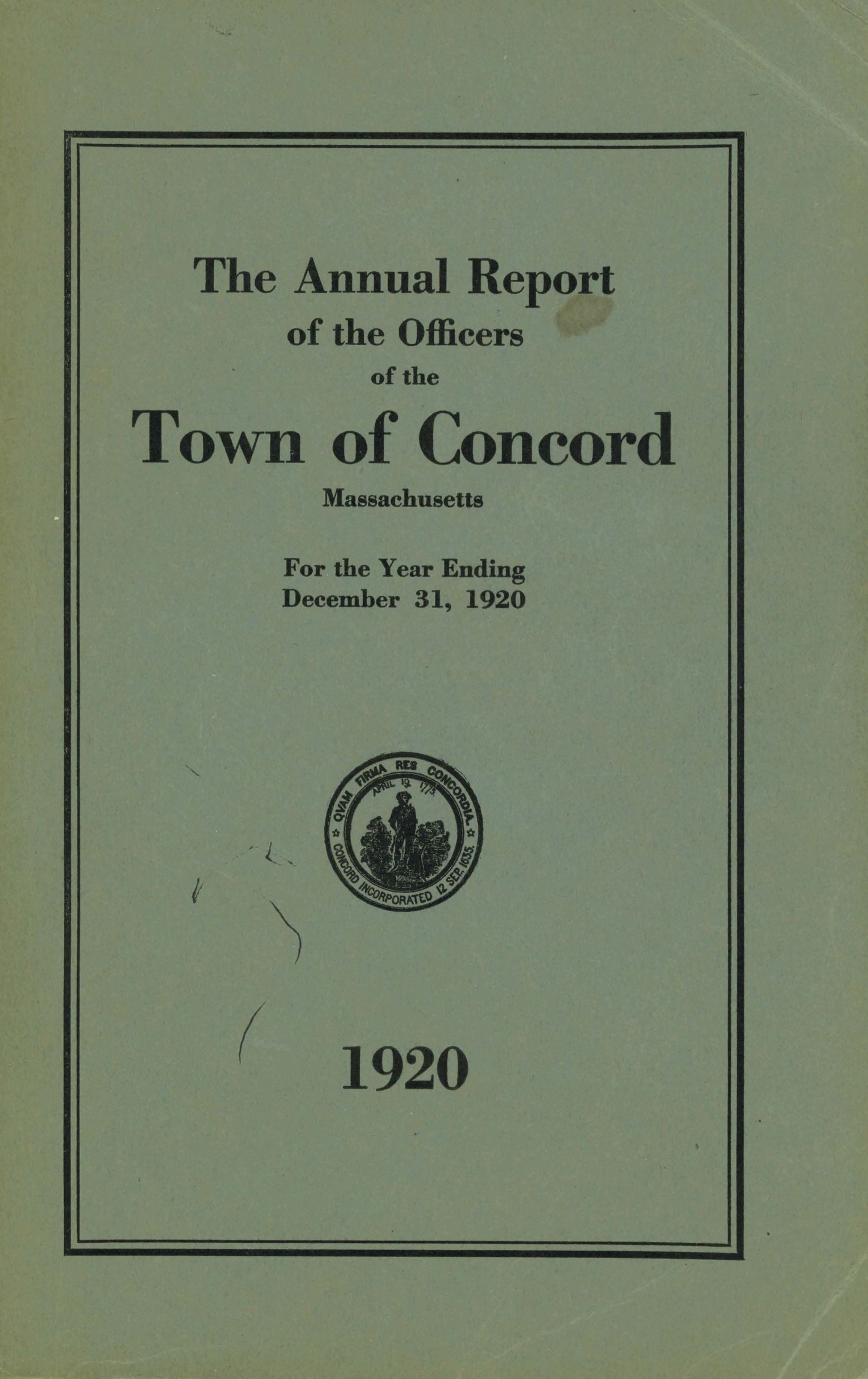 The Annual Report
of the Officers
of the
Town of Concord
Massachusetts

For the Year Ending
December 31, 1920

QVAM FIRMA RES CONCORDIA.
APRIL 19 1775
CONCORD INCORPORATED 12 SEP. 1635.

1920